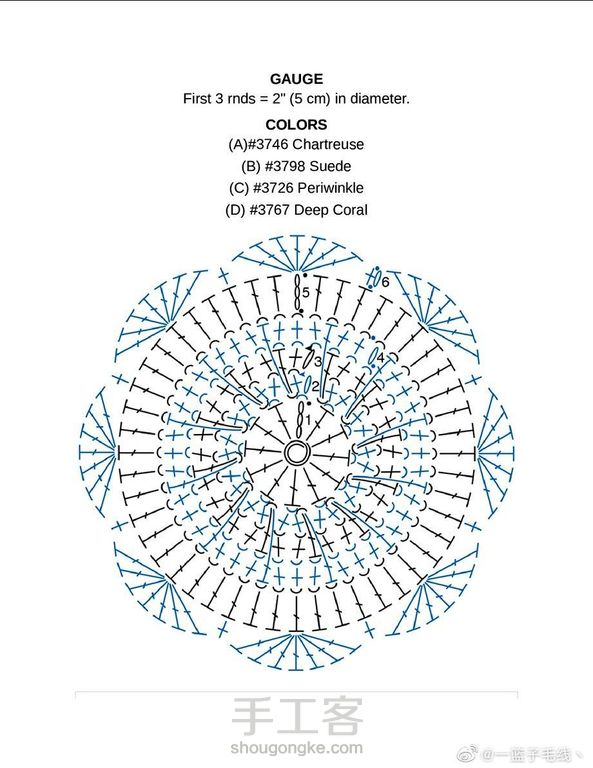 GAUGE
First 3 rnds = 2" (5 cm) in diameter.
COLORS
(A)#3746 Chartreuse
(B) #3798 Suede
(C) #3726 Periwinkle
(D) #3767 Deep Coral

6
5
4
3
2
1

手工客
shougongke.com
@一篮子毛线、